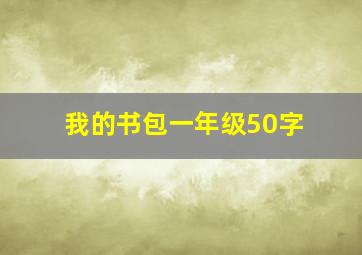 我的书包一年级50字